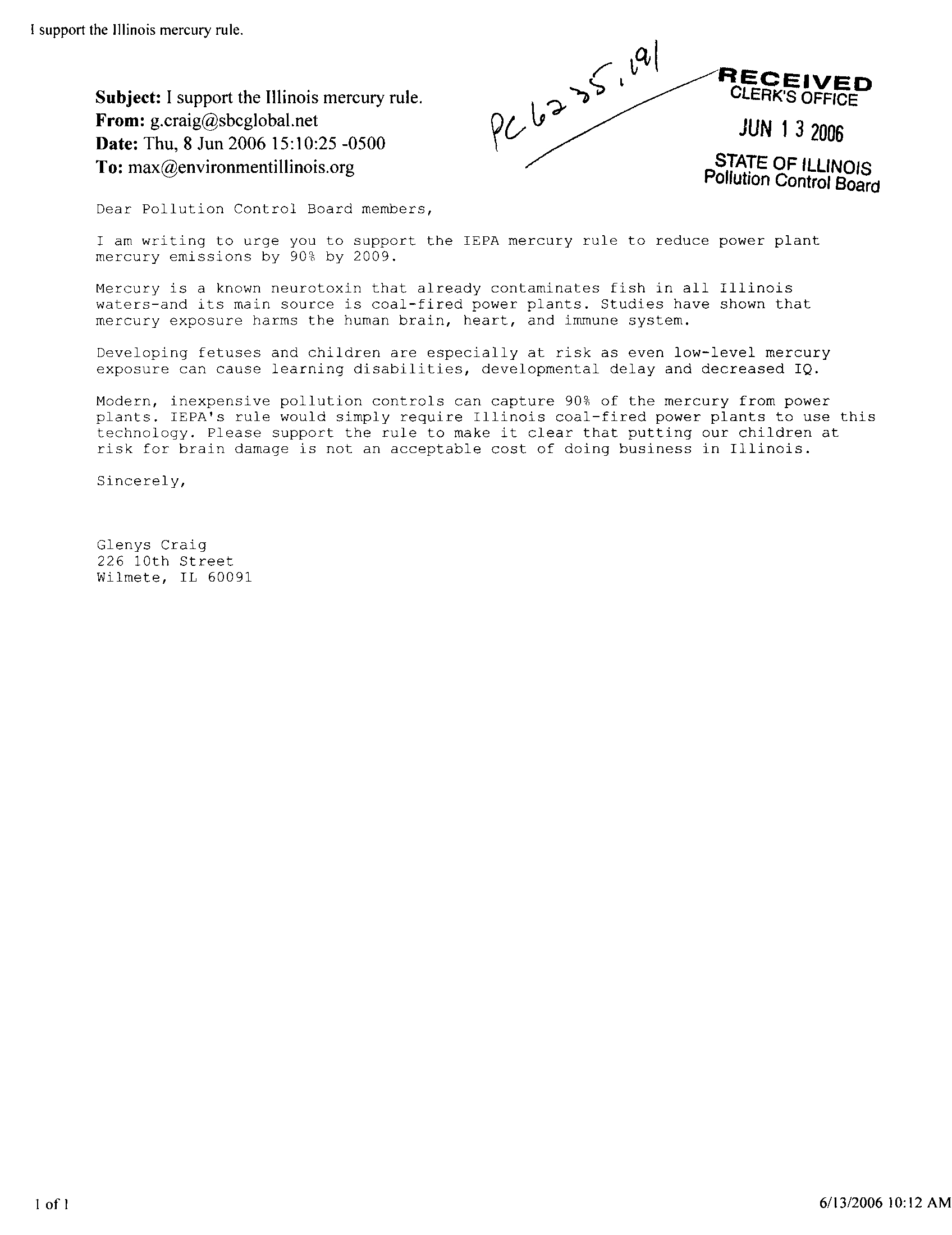 I support the Illinois mercury rule.

Subject: I support the Illinois mercury rule.
From: g.craig@sbcglobal.net
Date: Thu, 8 Jun 2006 15:10:25 -0500
To: max@environmentillinois.org

PC 6235.191

RECEIVED
CLERK'S OFFICE
JUN 13 2006
STATE OF ILLINOIS
Pollution Control Board

Dear Pollution Control Board members,

I am writing to urge you to support the IEPA mercury rule to reduce power plant mercury emissions by 90% by 2009.

Mercury is a known neurotoxin that already contaminates fish in all Illinois waters-and its main source is coal-fired power plants. Studies have shown that mercury exposure harms the human brain, heart, and immune system.

Developing fetuses and children are especially at risk as even low-level mercury exposure can cause learning disabilities, developmental delay and decreased IQ.

Modern, inexpensive pollution controls can capture 90% of the mercury from power plants. IEPA's rule would simply require Illinois coal-fired power plants to use this technology. Please support the rule to make it clear that putting our children at risk for brain damage is not an acceptable cost of doing business in Illinois.

Sincerely,

Glenys Craig
226 10th Street
Wilmete, IL 60091

1 of 1

6/13/2006 10:12 AM